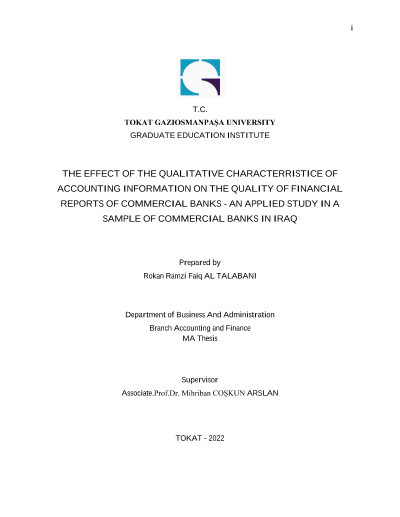 i

T.C.
TOKAT GAZIOSMANPAŞA UNIVERSITY
GRADUATE EDUCATION INSTITUTE

THE EFFECT OF THE QUALITATIVE CHARACTERRISTICE OF ACCOUNTING INFORMATION ON THE QUALITY OF FINANCIAL REPORTS OF COMMERCIAL BANKS - AN APPLIED STUDY IN A SAMPLE OF COMMERCIAL BANKS IN IRAQ

Prepared by
Rokan Ramzi Faiq AL TALABANI

Department of Business And Administration
Branch Accounting and Finance
MA Thesis

Supervisor
Associate.Prof.Dr. Mihriban COŞKUN ARSLAN

TOKAT - 2022